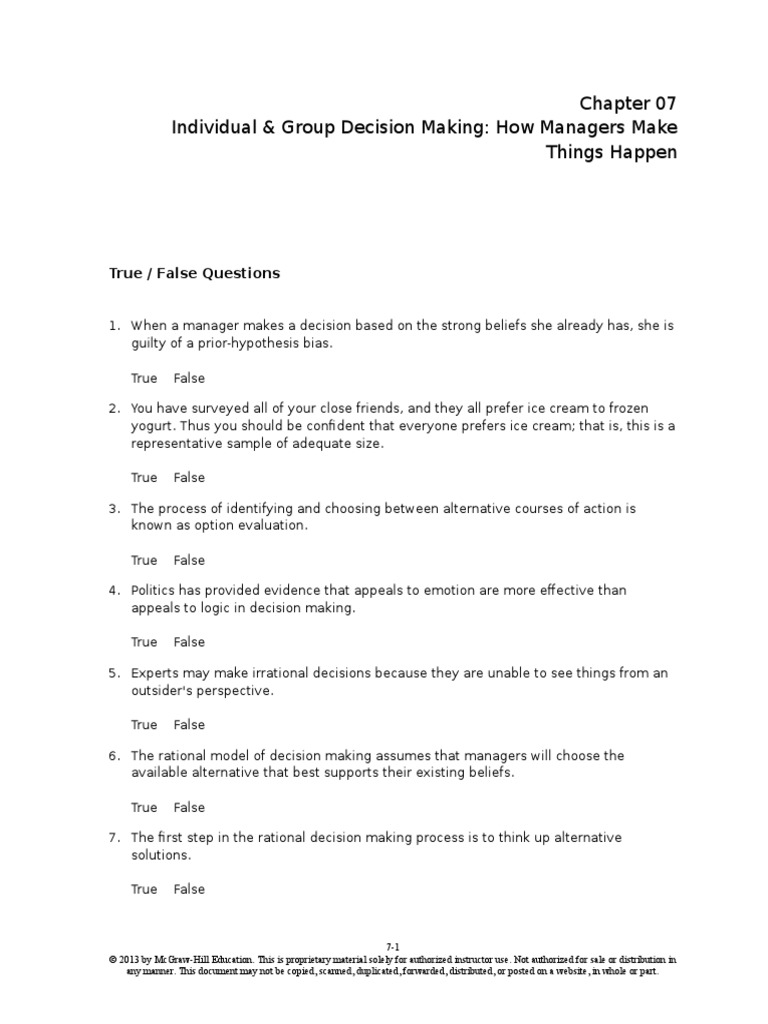 Chapter 07
Individual & Group Decision Making: How Managers Make Things Happen

True / False Questions

1. When a manager makes a decision based on the strong beliefs she already has, she is guilty of a prior-hypothesis bias.

True False

2. You have surveyed all of your close friends, and they all prefer ice cream to frozen yogurt. Thus you should be confident that everyone prefers ice cream; that is, this is a representative sample of adequate size.

True False

3. The process of identifying and choosing between alternative courses of action is known as option evaluation.

True False

4. Politics has provided evidence that appeals to emotion are more effective than appeals to logic in decision making.

True False

5. Experts may make irrational decisions because they are unable to see things from an outsider's perspective.

True False

6. The rational model of decision making assumes that managers will choose the available alternative that best supports their existing beliefs.

True False

7. The first step in the rational decision making process is to think up alternative solutions.

True False

7-1
© 2013 by McGraw-Hill Education. This is proprietary material solely for authorized instructor use. Not authorized for sale or distribution in any manner. This document may not be copied, scanned, duplicated, forwarded, distributed, or posted on a website, in whole or part.